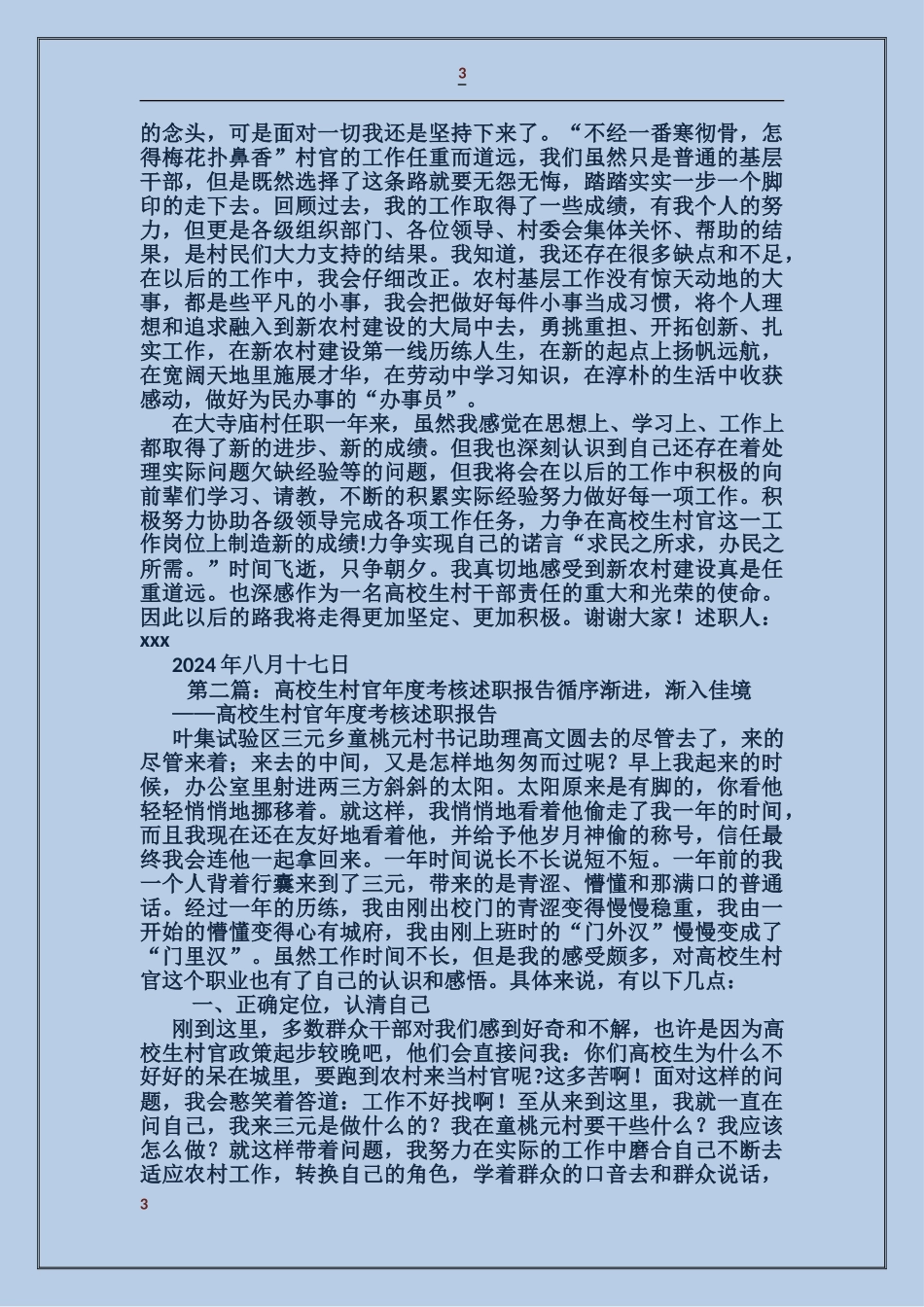 3

的念头，可是面对一切我还是坚持下来了。“不经一番寒彻骨，怎得梅花扑鼻香”村官的工作任重而道远，我们虽然只是普通的基层干部，但是既然选择了这条路就要无怨无悔，踏踏实实一步一个脚印的走下去。回顾过去，我的工作取得了一些成绩，有我个人的努力，但更是各级组织部门、各位领导、村委会集体关怀、帮助的结果，是村民们大力支持的结果。我知道，我还存在很多缺点和不足，在以后的工作中，我会仔细改正。农村基层工作没有惊天动地的大事，都是些平凡的小事，我会把做好每件小事当成习惯，将个人理想和追求融入到新农村建设的大局中去，勇挑重担、开拓创新、扎实工作，在新农村建设第一线历练人生，在新的起点上扬帆远航，在宽阔天地里施展才华，在劳动中学习知识，在淳朴的生活中收获感动，做好为民办事的“办事员”。

在大寺庙村任职一年来，虽然我感觉在思想上、学习上、工作上都取得了新的进步、新的成绩。但我也深刻认识到自己还存在着处理实际问题欠缺经验等的问题，但我将会在以后的工作中积极的向前辈们学习、请教，不断的积累实际经验努力做好每一项工作。积极努力协助各级领导完成各项工作任务，力争在高校生村官这一工作岗位上制造新的成绩!力争实现自己的诺言“求民之所求，办民之所需。”时间飞逝，只争朝夕。我真切地感受到新农村建设真是任重道远。也深感作为一名高校生村干部责任的重大和光荣的使命。因此以后的路我将走得更加坚定、更加积极。谢谢大家！述职人：xxx

2024年八月十七日

第二篇：高校生村官年度考核述职报告循序渐进，渐入佳境
——高校生村官年度考核述职报告

叶集试验区三元乡童桃元村书记助理高文圆去的尽管去了，来的尽管来着；来去的中间，又是怎样地匆匆而过呢？早上我起来的时候，办公室里射进两三方斜斜的太阳。太阳原来是有脚的，你看他轻轻悄悄地挪移着。就这样，我悄悄地看着他偷走了我一年的时间，而且我现在还在友好地看着他，并给予他岁月神偷的称号，信任最终我会连他一起拿回来。一年时间说长不长说短不短。一年前的我一个人背着行囊来到了三元，带来的是青涩、懵懂和那满口的普通话。经过一年的历练，我由刚出校门的青涩变得慢慢稳重，我由一开始的懵懂变得心有城府，我由刚上班时的“门外汉”慢慢变成了“门里汉”。虽然工作时间不长，但是我的感受颇多，对高校生村官这个职业也有了自己的认识和感悟。具体来说，有以下几点：

一、正确定位，认清自己

刚到这里，多数群众干部对我们感到好奇和不解，也许是因为高校生村官政策起步较晚吧，他们会直接问我：你们高校生为什么不好好的呆在城里，要跑到农村来当村官呢?这多苦啊！面对这样的问题，我会憨笑着答道：工作不好找啊！至从来到这里，我就一直在问自己，我来三元是做什么的？我在童桃元村要干些什么？我应该怎么做？就这样带着问题，我努力在实际的工作中磨合自己不断去适应农村工作，转换自己的角色，学着群众的口音去和群众说话，

3